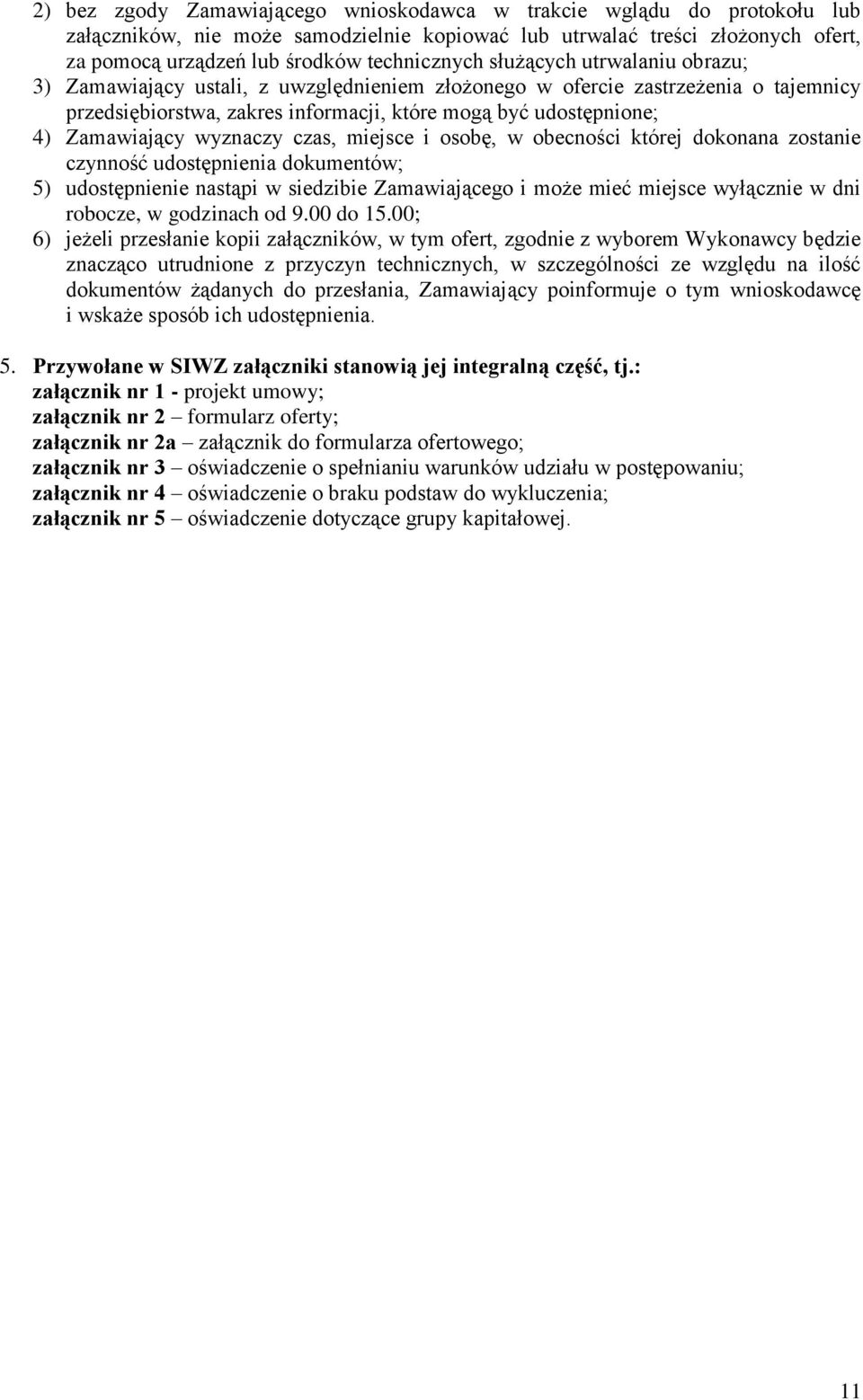 2) bez zgody Zamawiającego wnioskodawca w trakcie wglądu do protokołu lub załączników, nie może samodzielnie kopiować lub utrwalać treści złożonych ofert, za pomocą urządzeń lub środków technicznych służących utrwalaniu obrazu;
3) Zamawiający ustali, z uwzględnieniem złożonego w ofercie zastrzeżenia o tajemnicy przedsiębiorstwa, zakres informacji, które mogą być udostępnione;
4) Zamawiający wyznaczy czas, miejsce i osobę, w obecności której dokonana zostanie czynność udostępnienia dokumentów;
5) udostępnienie nastąpi w siedzibie Zamawiającego i może mieć miejsce wyłącznie w dni robocze, w godzinach od 9.00 do 15.00;
6) jeżeli przesłanie kopii załączników, w tym ofert, zgodnie z wyborem Wykonawcy będzie znacząco utrudnione z przyczyn technicznych, w szczególności ze względu na ilość dokumentów żądanych do przesłania, Zamawiający poinformuje o tym wnioskodawcę i wskaże sposób ich udostępnienia.

5. Przywołane w SIWZ załączniki stanowią jej integralną część, tj.:
załącznik nr 1 - projekt umowy;
załącznik nr 2 – formularz oferty;
załącznik nr 2a – załącznik do formularza ofertowego;
załącznik nr 3 – oświadczenie o spełnianiu warunków udziału w postępowaniu;
załącznik nr 4 – oświadczenie o braku podstaw do wykluczenia;
załącznik nr 5 – oświadczenie dotyczące grupy kapitałowej.

11